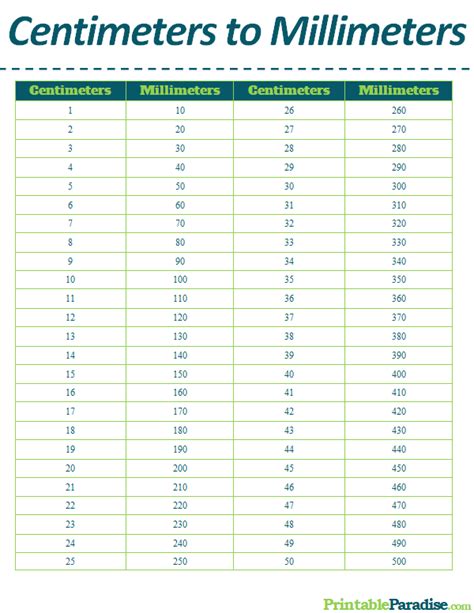 Centimeters to Millimeters

| Centimeters | Millimeters | Centimeters | Millimeters |
|---|---|---|---|
| 1 | 10 | 26 | 260 |
| 2 | 20 | 27 | 270 |
| 3 | 30 | 28 | 280 |
| 4 | 40 | 29 | 290 |
| 5 | 50 | 30 | 300 |
| 6 | 60 | 31 | 310 |
| 7 | 70 | 32 | 320 |
| 8 | 80 | 33 | 330 |
| 9 | 90 | 34 | 340 |
| 10 | 100 | 35 | 350 |
| 11 | 110 | 36 | 360 |
| 12 | 120 | 37 | 370 |
| 13 | 130 | 38 | 380 |
| 14 | 140 | 39 | 390 |
| 15 | 150 | 40 | 400 |
| 16 | 160 | 41 | 410 |
| 17 | 170 | 42 | 420 |
| 18 | 180 | 43 | 430 |
| 19 | 190 | 44 | 440 |
| 20 | 200 | 45 | 450 |
| 21 | 210 | 46 | 460 |
| 22 | 220 | 47 | 470 |
| 23 | 230 | 48 | 480 |
| 24 | 240 | 49 | 490 |
| 25 | 250 | 50 | 500 |

PrintableParadise.com